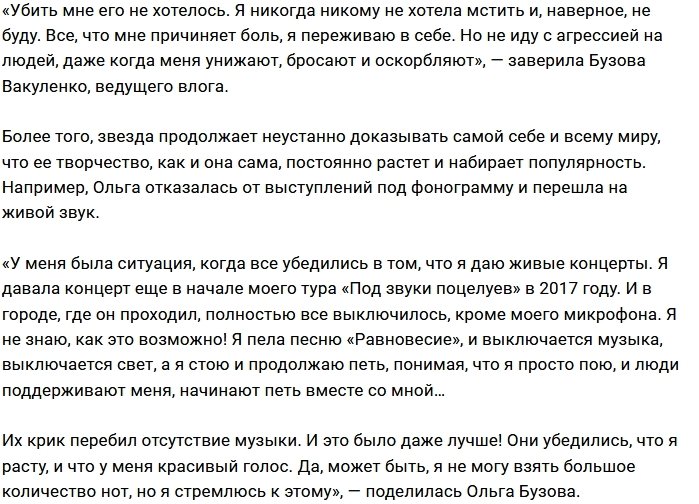 «Убить мне его не хотелось. Я никогда никому не хотела мстить и, наверное, не буду. Все, что мне причиняет боль, я переживаю в себе. Но не иду с агрессией на людей, даже когда меня унижают, бросают и оскорбляют», — заверила Бузова Вакуленко, ведущего влога.

Более того, звезда продолжает неустанно доказывать самой себе и всему миру, что ее творчество, как и она сама, постоянно растет и набирает популярность. Например, Ольга отказалась от выступлений под фонограмму и перешла на живой звук.

«У меня была ситуация, когда все убедились в том, что я даю живые концерты. Я давала концерт еще в начале моего тура «Под звуки поцелуев» в 2017 году. И в городе, где он проходил, полностью все выключилось, кроме моего микрофона. Я не знаю, как это возможно! Я пела песню «Равновесие», и выключается музыка, выключается свет, а я стою и продолжаю петь, понимая, что я просто пою, и люди поддерживают меня, начинают петь вместе со мной...

Их крик перебил отсутствие музыки. И это было даже лучше! Они убедились, что я расту, и что у меня красивый голос. Да, может быть, я не могу взять большое количество нот, но я стремлюсь к этому», — поделилась Ольга Бузова.